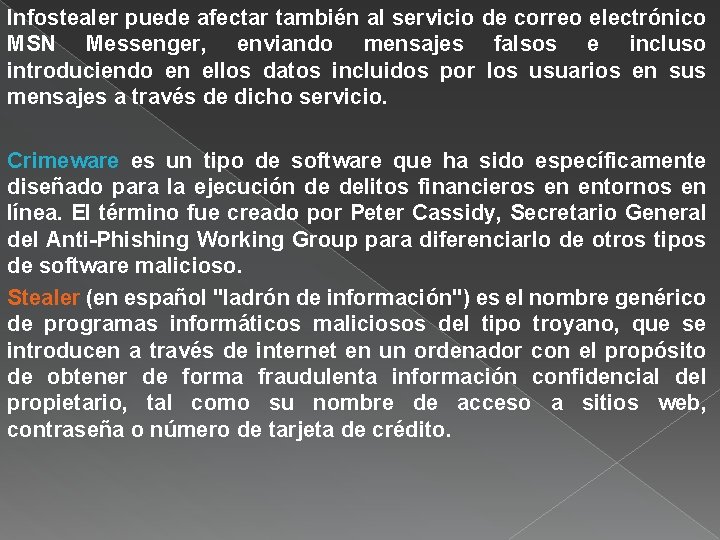 Infostealer puede afectar también al servicio de correo electrónico MSN Messenger, enviando mensajes falsos e incluso introduciendo en ellos datos incluidos por los usuarios en sus mensajes a través de dicho servicio.

Crimeware es un tipo de software que ha sido específicamente diseñado para la ejecución de delitos financieros en entornos en línea. El término fue creado por Peter Cassidy, Secretario General del Anti-Phishing Working Group para diferenciarlo de otros tipos de software malicioso.

Stealer (en español "ladrón de información") es el nombre genérico de programas informáticos maliciosos del tipo troyano, que se introducen a través de internet en un ordenador con el propósito de obtener de forma fraudulenta información confidencial del propietario, tal como su nombre de acceso a sitios web, contraseña o número de tarjeta de crédito.